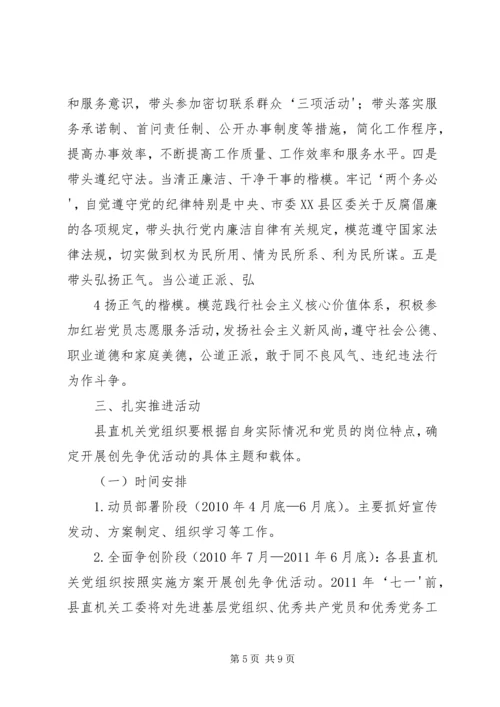 和服务意识，带头参加密切联系群众‘三项活动’；带头落实服务承诺制、首问责任制、公开办事制度等措施，简化工作程序，提高办事效率，不断提高工作质量、工作效率和服务水平。四是带头遵纪守法。当清正廉洁、干净干事的楷模。牢记‘两个务必’，自觉遵守党的纪律特别是中央、市委XX县区委关于反腐倡廉的各项规定，带头执行党内廉洁自律有关规定，模范遵守国家法律法规，切实做到权为民所用、情为民所系、利为民所谋。五是带头弘扬正气。当公道正派、弘

4扬正气的楷模。模范践行社会主义核心价值体系，积极参加红岩党员志愿服务活动，发扬社会主义新风尚，遵守社会公德、职业道德和家庭美德，公道正派，敢于同不良风气、违纪违法行为作斗争。

三、扎实推进活动

县直机关党组织要根据自身实际情况和党员的岗位特点，确定开展创先争优活动的具体主题和载体。

（一）时间安排

1.动员部署阶段（2010年4月底—6月底）。主要抓好宣传发动、方案制定、组织学习等工作。

2.全面争创阶段（2010年7月—2011年6月底）：各县直机关党组织按照实施方案开展创先争优活动。2011年‘七一’前，县直机关工委将对先进基层党组织、优秀共产党员和优秀党务工

第5页 共9页